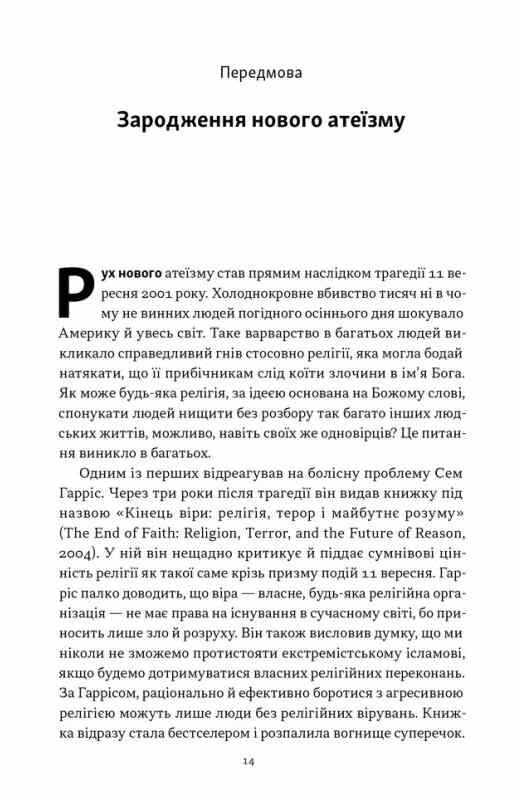 Передмова

Зародження нового атеїзму

Рух нового атеїзму став прямим наслідком трагедії 11 вересня 2001 року. Холоднокровне вбивство тисяч ні в чому не винних людей погідного осіннього дня шокувало Америку й увесь світ. Таке варварство в багатьох людей викликало справедливий гнів стосовно релігії, яка могла бодай натякати, що її прибічникам слід коїти злочини в ім'я Бога. Як може будь-яка релігія, за ідеєю основана на Божому слові, спонукати людей нищити без розбору так багато інших людських життів, можливо, навіть своїх же одновірців? Це питання виникло в багатьох.

Одним із перших відреагував на болісну проблему Сем Гарріс. Через три роки після трагедії він видав книжку під назвою «Кінець віри: релігія, терор і майбутнє розуму» (The End of Faith: Religion, Terror, and the Future of Reason, 2004). У ній він нещадно критикує й піддає сумнівові цінність релігії як такої саме крізь призму подій 11 вересня. Гарріс палко доводить, що віра — власне, будь-яка релігійна організація — не має права на існування в сучасному світі, бо приносить лише зло й розруху. Він також висловив думку, що ми ніколи не зможемо протистояти екстремістському ісламові, якщо будемо дотримуватися власних релігійних переконань. За Гаррісом, раціонально й ефективно боротися з агресивною релігією можуть лише люди без релігійних вірувань. Книжка відразу стала бестселером і розпалила вогнище суперечок.

14